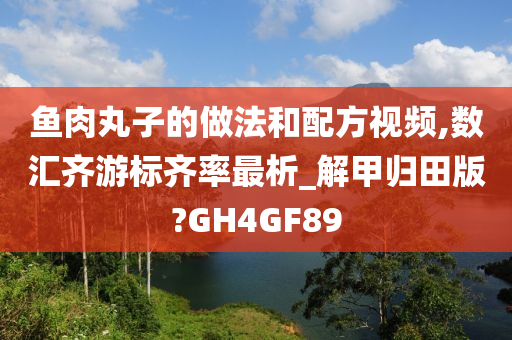 鱼肉丸子的做法和配方视频,数汇齐游标齐率最析_解甲归田版?GH4GF89